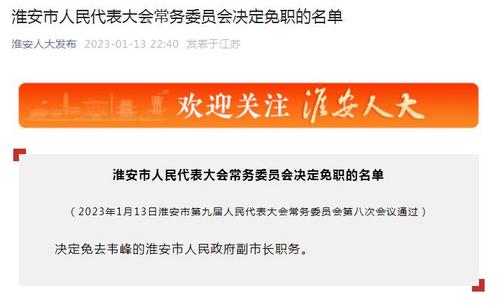 淮安市人民代表大会常务委员会决定免职的名单

淮安人大发布 2023-01-13 22:40 发表于江苏

欢迎关注 淮安人大

淮安市人民代表大会常务委员会决定免职的名单

（2023年1月13日淮安市第九届人民代表大会常务委员会第八次会议通过）

决定免去韦峰的淮安市人民政府副市长职务。